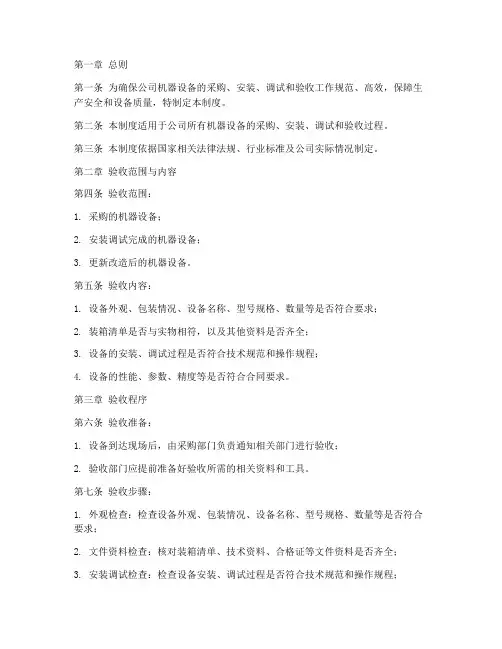 第一章 总则

第一条 为确保公司机器设备的采购、安装、调试和验收工作规范、高效，保障生产安全和设备质量，特制定本制度。

第二条 本制度适用于公司所有机器设备的采购、安装、调试和验收过程。

第三条 本制度依据国家相关法律法规、行业标准及公司实际情况制定。

第二章 验收范围与内容

第四条 验收范围：

1. 采购的机器设备；

2. 安装调试完成的机器设备；

3. 更新改造后的机器设备。

第五条 验收内容：

1. 设备外观、包装情况、设备名称、型号规格、数量等是否符合要求；

2. 装箱清单是否与实物相符，以及其他资料是否齐全；

3. 设备的安装、调试过程是否符合技术规范和操作规程；

4. 设备的性能、参数、精度等是否符合合同要求。

第三章 验收程序

第六条 验收准备：

1. 设备到达现场后，由采购部门负责通知相关部门进行验收；

2. 验收部门应提前准备好验收所需的相关资料和工具。

第七条 验收步骤：

1. 外观检查：检查设备外观、包装情况、设备名称、型号规格、数量等是否符合要求；

2. 文件资料检查：核对装箱清单、技术资料、合格证等文件资料是否齐全；

3. 安装调试检查：检查设备安装、调试过程是否符合技术规范和操作规程；